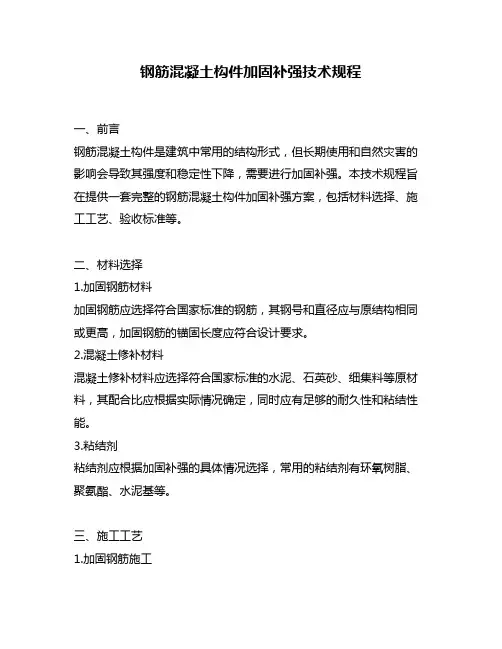 钢筋混凝土构件加固补强技术规程

一、前言

钢筋混凝土构件是建筑中常用的结构形式，但长期使用和自然灾害的影响会导致其强度和稳定性下降，需要进行加固补强。本技术规程旨在提供一套完整的钢筋混凝土构件加固补强方案，包括材料选择、施工工艺、验收标准等。

二、材料选择

1.加固钢筋材料

加固钢筋应选择符合国家标准的钢筋，其钢号和直径应与原结构相同或更高，加固钢筋的锚固长度应符合设计要求。

2.混凝土修补材料

混凝土修补材料应选择符合国家标准的水泥、石英砂、细集料等原材料，其配合比应根据实际情况确定，同时应有足够的耐久性和粘结性能。

3.粘结剂

粘结剂应根据加固补强的具体情况选择，常用的粘结剂有环氧树脂、聚氨酯、水泥基等。

三、施工工艺

1.加固钢筋施工